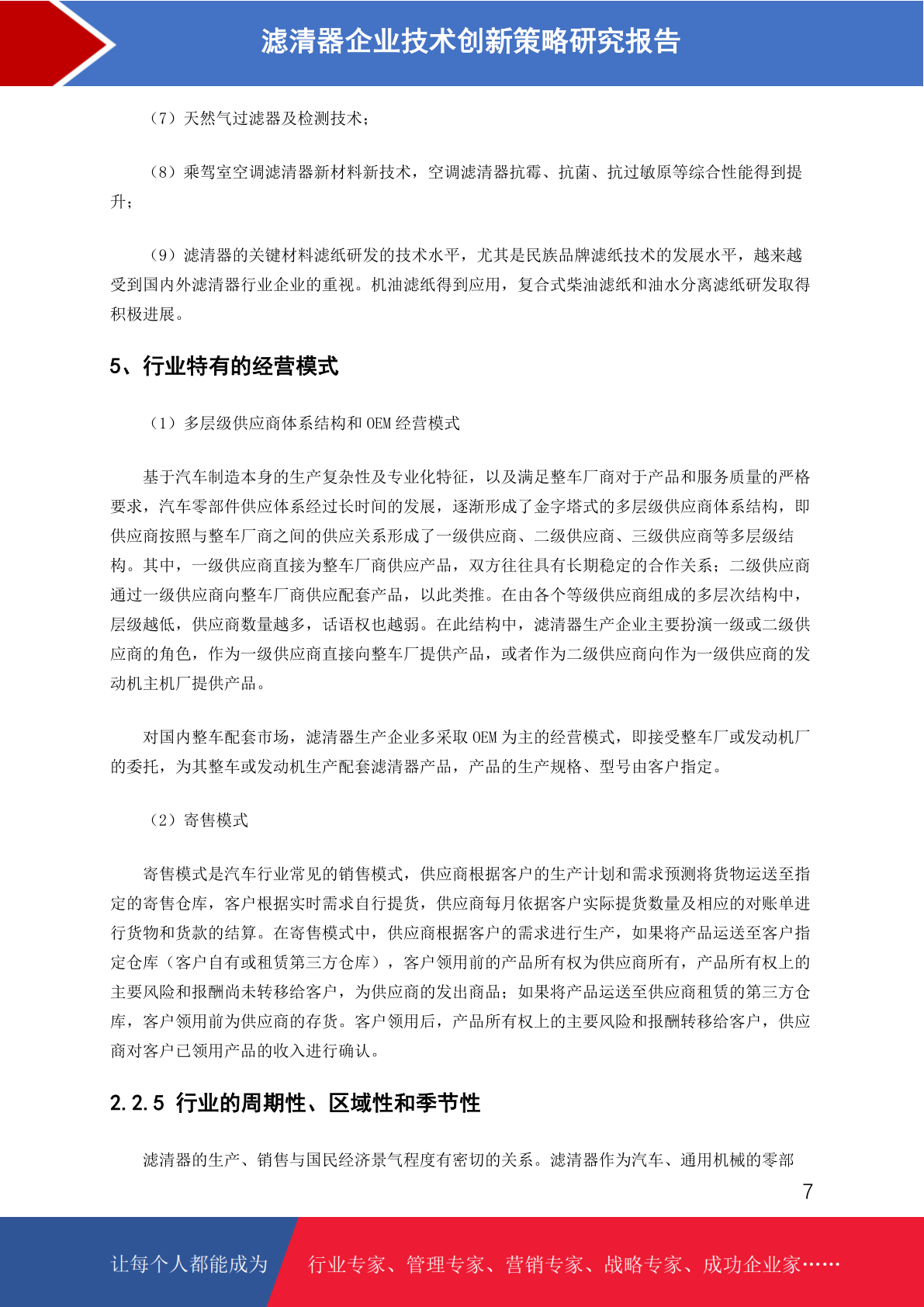 滤清器企业技术创新策略研究报告

（7）天然气过滤器及检测技术；

（8）乘驾室空调滤清器新材料新技术，空调滤清器抗霉、抗菌、抗过敏原等综合性能得到提升；

（9）滤清器的关键材料滤纸研发的技术水平，尤其是民族品牌滤纸技术的发展水平，越来越受到国内外滤清器行业企业的重视。机油滤纸得到应用，复合式柴油滤纸和油水分离滤纸研发取得积极进展。

5、行业特有的经营模式

（1）多层级供应商体系结构和 OEM 经营模式

基于汽车制造本身的生产复杂性及专业化特征，以及满足整车厂商对于产品和服务质量的严格要求，汽车零部件供应体系经过长时间的发展，逐渐形成了金字塔式的多层级供应商体系结构，即供应商按照与整车厂商之间的供应关系形成了一级供应商、二级供应商、三级供应商等多层级结构。其中，一级供应商直接为整车厂商供应产品，双方往往具有长期稳定的合作关系；二级供应商通过一级供应商向整车厂商供应配套产品，以此类推。在由各个等级供应商组成的多层次结构中，层级越低，供应商数量越多，话语权也越弱。在此结构中，滤清器生产企业主要扮演一级或二级供应商的角色，作为一级供应商直接向整车厂提供产品，或者作为二级供应商向作为一级供应商的发动机主机厂提供产品。

对国内整车配套市场，滤清器生产企业多采取 OEM 为主的经营模式，即接受整车厂或发动机厂的委托，为其整车或发动机生产配套滤清器产品，产品的生产规格、型号由客户指定。

（2）寄售模式

寄售模式是汽车行业常见的销售模式，供应商根据客户的生产计划和需求预测将货物运送至指定的寄售仓库，客户根据实时需求自行提货，供应商每月依据客户实际提货数量及相应的对账单进行货物和货款的结算。在寄售模式中，供应商根据客户的需求进行生产，如果将产品运送至客户指定仓库（客户自有或租赁第三方仓库），客户领用前的产品所有权为供应商所有，产品所有权上的主要风险和报酬尚未转移给客户，为供应商的发出商品；如果将产品运送至供应商租赁的第三方仓库，客户领用前为供应商的存货。客户领用后，产品所有权上的主要风险和报酬转移给客户，供应商对客户已领用产品的收入进行确认。

2.2.5 行业的周期性、区域性和季节性

滤清器的生产、销售与国民经济景气程度有密切的关系。滤清器作为汽车、通用机械的零部

7

让每个人都能成为 行业专家、管理专家、营销专家、战略专家、成功企业家……